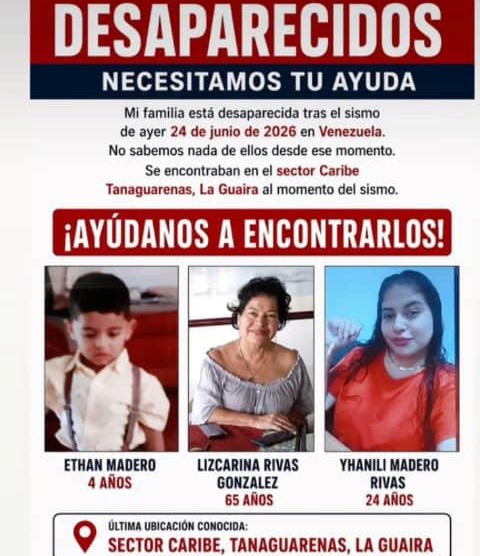 DESAPARECIDOS

NECESITAMOS TU AYUDA

Mi familia está desaparecida tras el sismo de ayer 24 de junio de 2026 en Venezuela. No sabemos nada de ellos desde ese momento. Se encontraban en el sector Caribe Tanaguarenas, La Guaira al momento del sismo.

¡AYÚDANOS A ENCONTRARLOS!

ETHAN MADERO
4 AÑOS

LIZCARINA RIVAS GONZALEZ
65 AÑOS

YHANILI MADERO RIVAS
24 AÑOS

ÚLTIMA UBICACIÓN CONOCIDA:
SECTOR CARIBE, TANAGUARENAS, LA GUAIRA